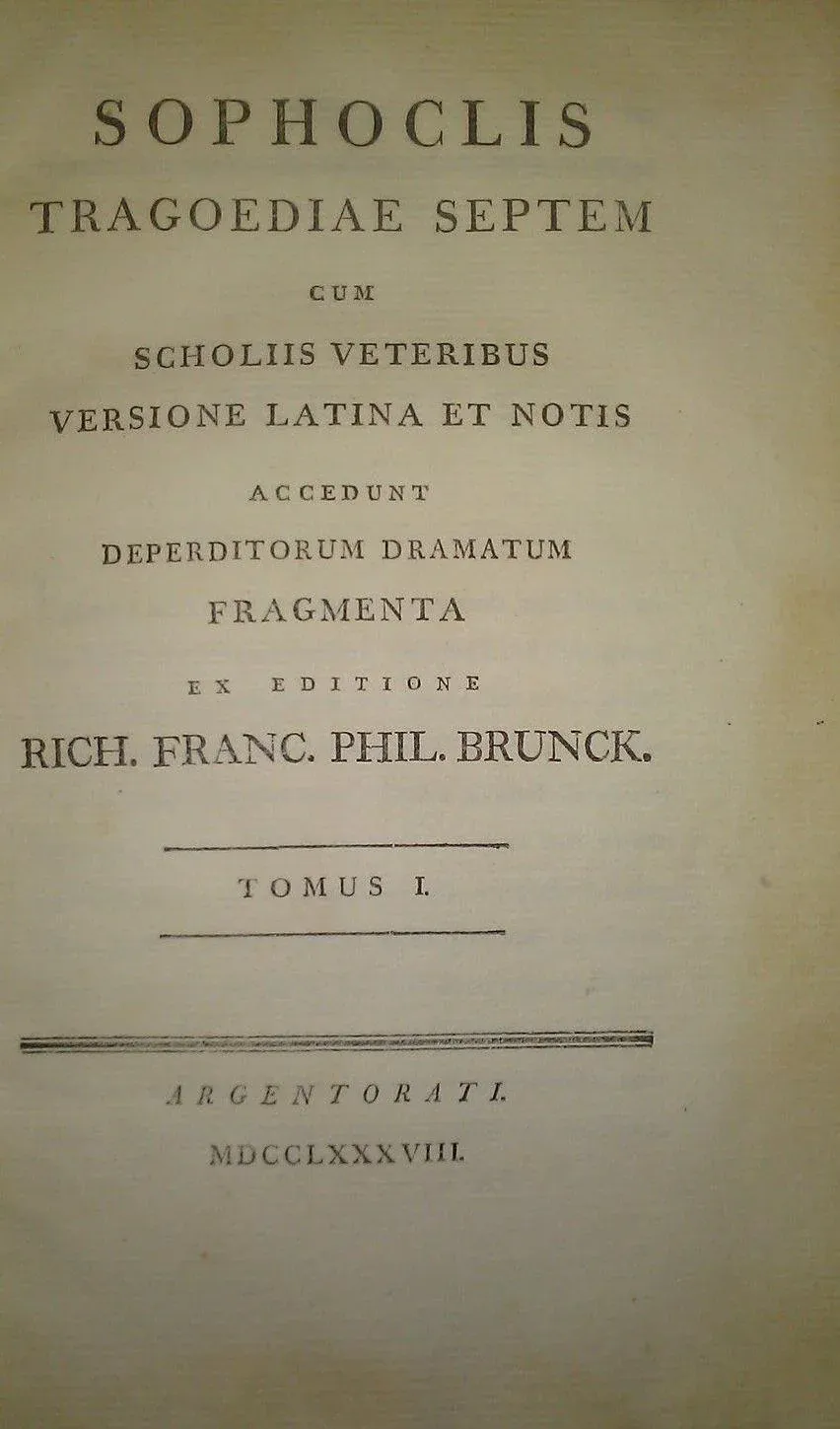 SOPHOCLIS
TRAGOEDIAE SEPTEM
CUM
SCHOLIIS VETERIBUS
VERSIONE LATINA ET NOTIS
ACCEDUNT
DEPERDITORUM DRAMATUM
FRAGMENTA
EX EDITIONE
RICH. FRANC. PHIL. BRUNCK.

TOMUS I.

ARGENTORATI.
MDCCLXXXVIII.